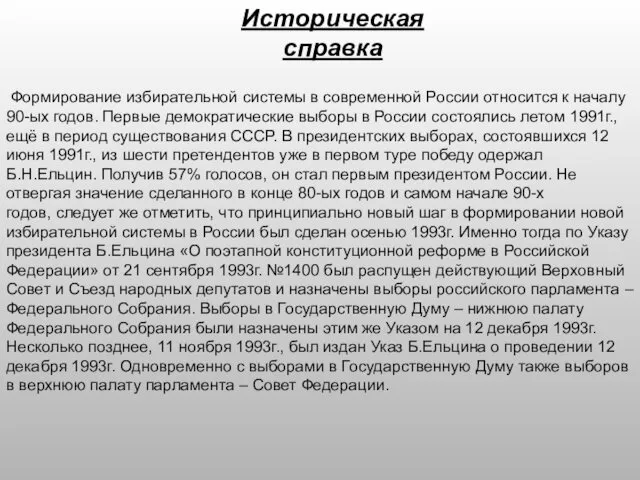 Историческая справка

Формирование избирательной системы в современной России относится к началу 90-ых годов. Первые демократические выборы в России состоялись летом 1991г., ещё в период существования СССР. В президентских выборах, состоявшихся 12 июня 1991г., из шести претендентов уже в первом туре победу одержал Б.Н.Ельцин. Получив 57% голосов, он стал первым президентом России. Не отвергая значение сделанного в конце 80-ых годов и самом начале 90-х годов, следует же отметить, что принципиально новый шаг в формировании новой избирательной системы в России был сделан осенью 1993г. Именно тогда по Указу президента Б.Ельцина «О поэтапной конституционной реформе в Российской Федерации» от 21 сентября 1993г. №1400 был распущен действующий Верховный Совет и Съезд народных депутатов и назначены выборы российского парламента – Федерального Собрания. Выборы в Государственную Думу – нижнюю палату Федерального Собрания были назначены этим же Указом на 12 декабря 1993г. Несколько позднее, 11 ноября 1993г., был издан Указ Б.Ельцина о проведении 12 декабря 1993г. Одновременно с выборами в Государственную Думу также выборов в верхнюю палату парламента – Совет Федерации.